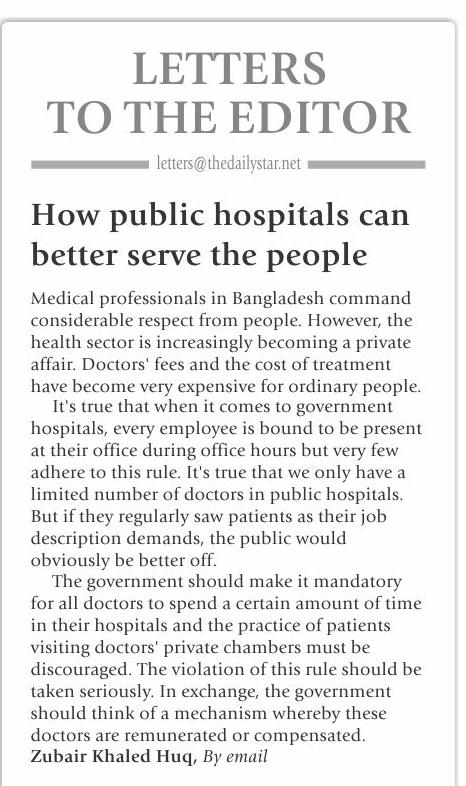 LETTERS
TO THE EDITOR

letters@thedailystar.net

How public hospitals can better serve the people

Medical professionals in Bangladesh command considerable respect from people. However, the health sector is increasingly becoming a private affair. Doctors' fees and the cost of treatment have become very expensive for ordinary people.

It's true that when it comes to government hospitals, every employee is bound to be present at their office during office hours but very few adhere to this rule. It's true that we only have a limited number of doctors in public hospitals. But if they regularly saw patients as their job description demands, the public would obviously be better off.

The government should make it mandatory for all doctors to spend a certain amount of time in their hospitals and the practice of patients visiting doctors' private chambers must be discouraged. The violation of this rule should be taken seriously. In exchange, the government should think of a mechanism whereby these doctors are remunerated or compensated.

Zubair Khaled Huq, By email